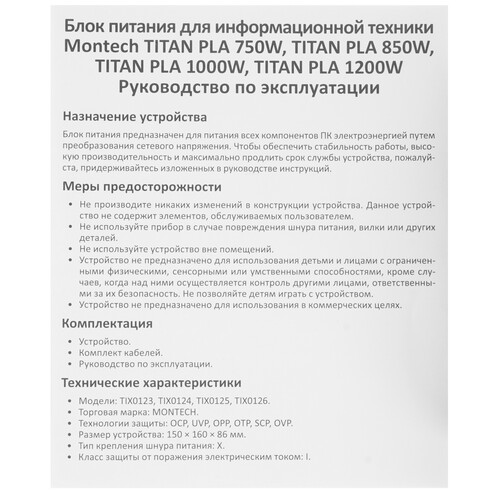 Блок питания для информационной техники Montech TITAN PLA 750W, TITAN PLA 850W, TITAN PLA 1000W, TITAN PLA 1200W
Руководство по эксплуатации

Назначение устройства

Блок питания предназначен для питания всех компонентов ПК электроэнергией путем преобразования сетевого напряжения. Чтобы обеспечить стабильность работы, высокую производительность и максимально продлить срок службы устройства, пожалуйста, придерживайтесь изложенных в руководстве инструкций.

Меры предосторожности

• Не производите никаких изменений в конструкции устройства. Данное устройство не содержит элементов, обслуживаемых пользователем.
• Не используйте прибор в случае повреждения шнура питания, вилки или других деталей.
• Не используйте устройство вне помещений.
• Устройство не предназначено для использования детьми и лицами с ограниченными физическими, сенсорными или умственными способностями, кроме случаев, когда над ними осуществляется контроль другими лицами, ответственными за их безопасность. Не позволяйте детям играть с устройством.
• Устройство не предназначено для использования в коммерческих целях.

Комплектация

• Устройство.
• Комплект кабелей.
• Руководство по эксплуатации.

Технические характеристики

• Модели: TIX0123, TIX0124, TIX0125, TIX0126.
• Торговая марка: MONTECH.
• Технологии защиты: OCP, UVP, OPP, OTP, SCP, OVP.
• Размер устройства: 150 × 160 × 86 мм.
• Тип крепления шнура питания: X.
• Класс защиты от поражения электрическим током: I.